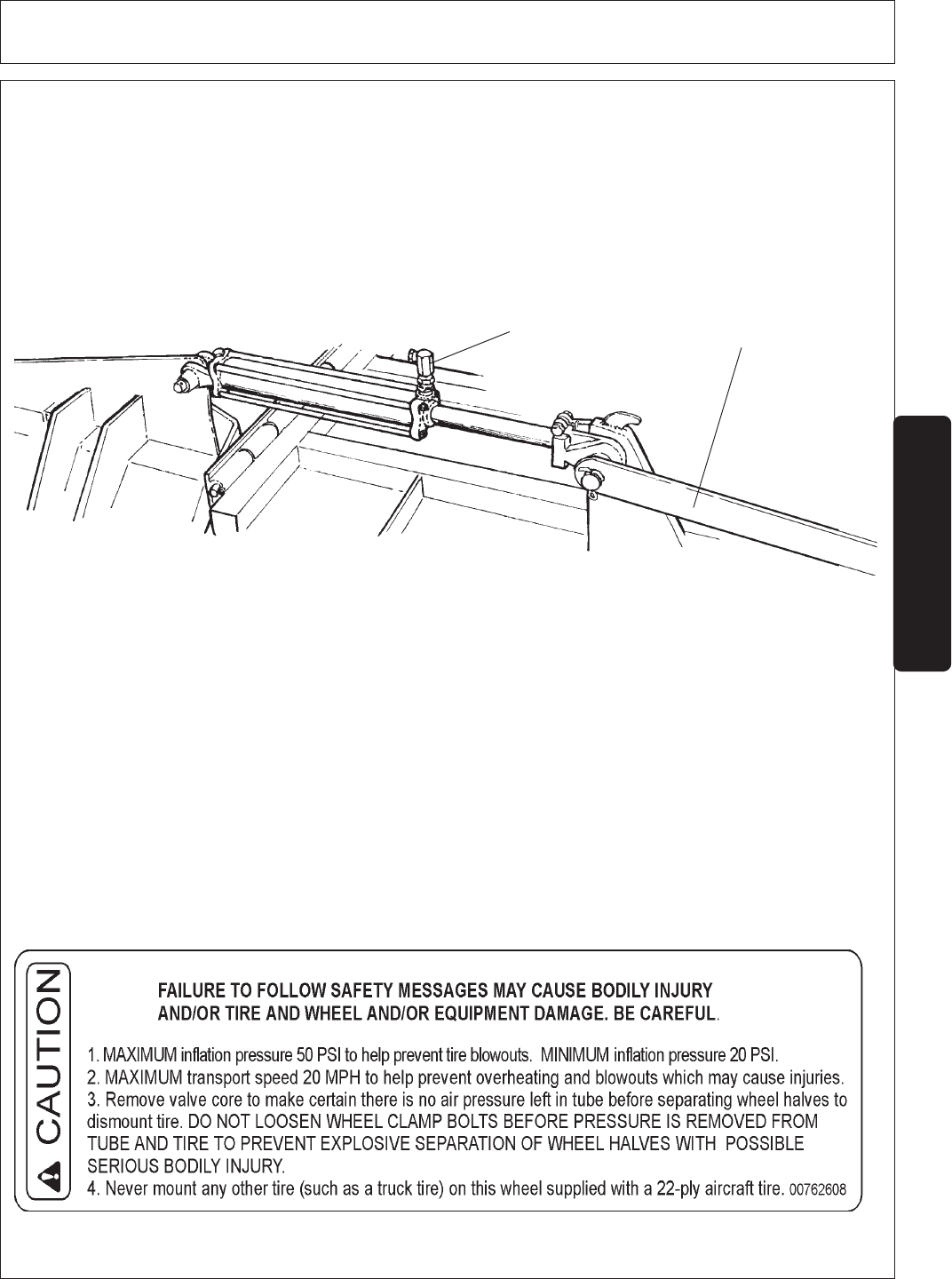 CAUTION

FAILURE TO FOLLOW SAFETY MESSAGES MAY CAUSE BODILY INJURY AND/OR TIRE AND WHEEL AND/OR EQUIPMENT DAMAGE. BE CAREFUL.

1. MAXIMUM inflation pressure 50 PSI to help prevent tire blowouts. MINIMUM inflation pressure 20 PSI.
2. MAXIMUM transport speed 20 MPH to help prevent overheating and blowouts which may cause injuries.
3. Remove valve core to make certain there is no air pressure left in tube before separating wheel halves to dismount tire. DO NOT LOOSEN WHEEL CLAMP BOLTS BEFORE PRESSURE IS REMOVED FROM TUBE AND TIRE TO PREVENT EXPLOSIVE SEPARATION OF WHEEL HALVES WITH POSSIBLE SERIOUS BODILY INJURY.
4. Never mount any other tire (such as a truck tire) on this wheel supplied with a 22-ply aircraft tire. 00762608